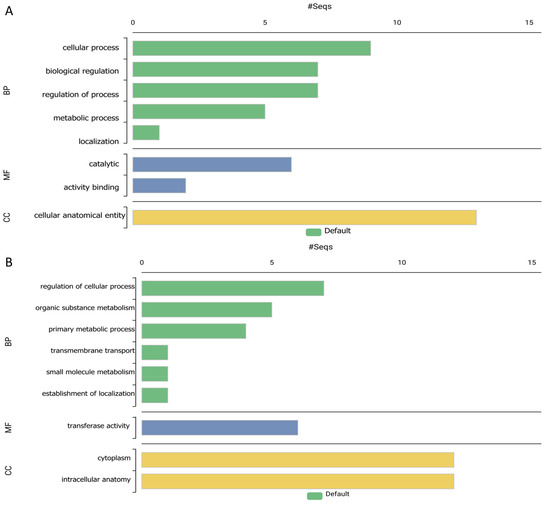 A

#Seqs

0 5 10 15

BP

cellular process

biological regulation

regulation of process

metabolic process

localization

MF

catalytic

activity binding

CC

cellular anatomical entity

Default

B

#Seqs

0 5 10 15

BP

regulation of cellular process

organic substance metabolism

primary metabolic process

transmembrane transport

small molecule metabolism

establishment of localization

MF

transferase activity

CC

cytoplasm

intracellular anatomy

Default